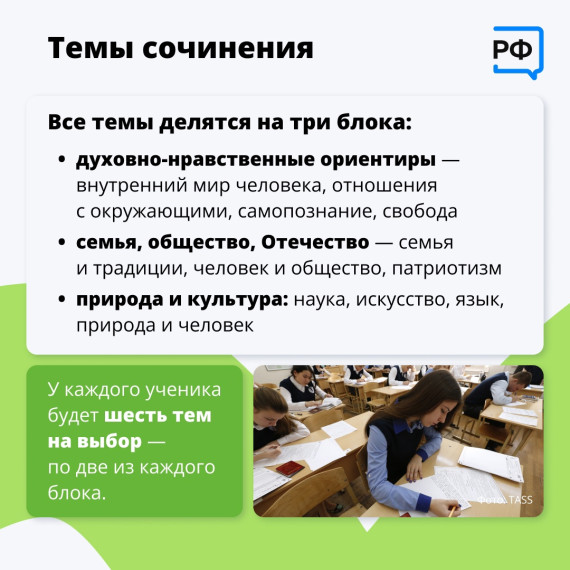 Темы сочинения

РФ

Все темы делятся на три блока:

• духовно-нравственные ориентиры — внутренний мир человека, отношения с окружающими, самопознание, свобода
• семья, общество, Отечество — семья и традиции, человек и общество, патриотизм
• природа и культура: наука, искусство, язык, природа и человек

У каждого ученика будет шесть тем на выбор — по две из каждого блока.

Фото: TASS